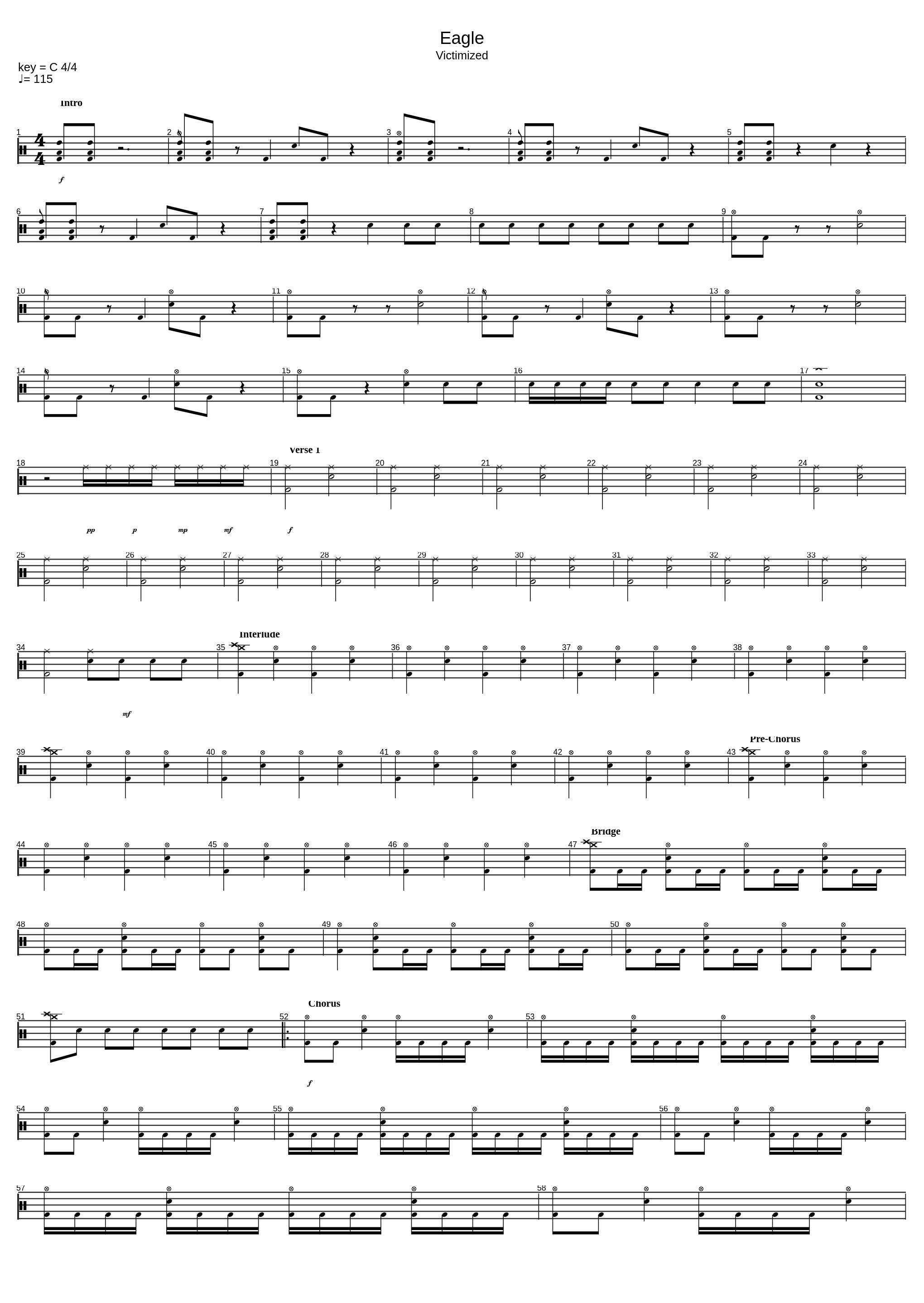 Eagle
Victimized

key = C 4/4
♩= 115

Intro

1 2 3 4 5

f

6 7 8 9

10 11 12 13

14 15 16 17

Verse 1

18 19 20 21 22 23 24

pp p mp mf f

25 26 27 28 29 30 31 32 33

Interlude

34 35 36 37 38

mf

Pre-Chorus

39 40 41 42 43

Bridge

44 45 46 47

48 49 50

Chorus

51 52 53

f

54 55 56

57 58